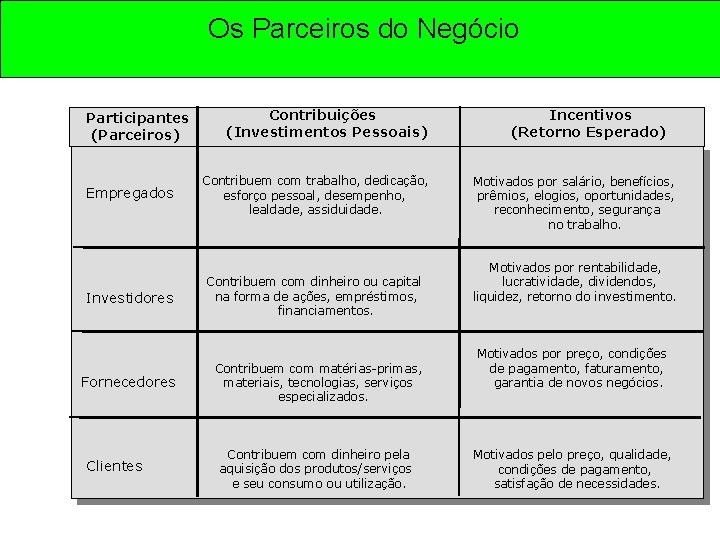 Os Parceiros do Negócio

| Participantes (Parceiros) | Contribuições (Investimentos Pessoais) | Incentivos (Retorno Esperado) |
|---|---|---|
| Empregados | Contribuem com trabalho, dedicação, esforço pessoal, desempenho, lealdade, assiduidade. | Motivados por salário, benefícios, prêmios, elogios, oportunidades, reconhecimento, segurança no trabalho. |
| Investidores | Contribuem com dinheiro ou capital na forma de ações, empréstimos, financiamentos. | Motivados por rentabilidade, lucratividade, dividendos, liquidez, retorno do investimento. |
| Fornecedores | Contribuem com matérias-primas, materiais, tecnologias, serviços especializados. | Motivados por preço, condições de pagamento, faturamento, garantia de novos negócios. |
| Clientes | Contribuem com dinheiro pela aquisição dos produtos/serviços e seu consumo ou utilização. | Motivados pelo preço, qualidade, condições de pagamento, satisfação de necessidades. |